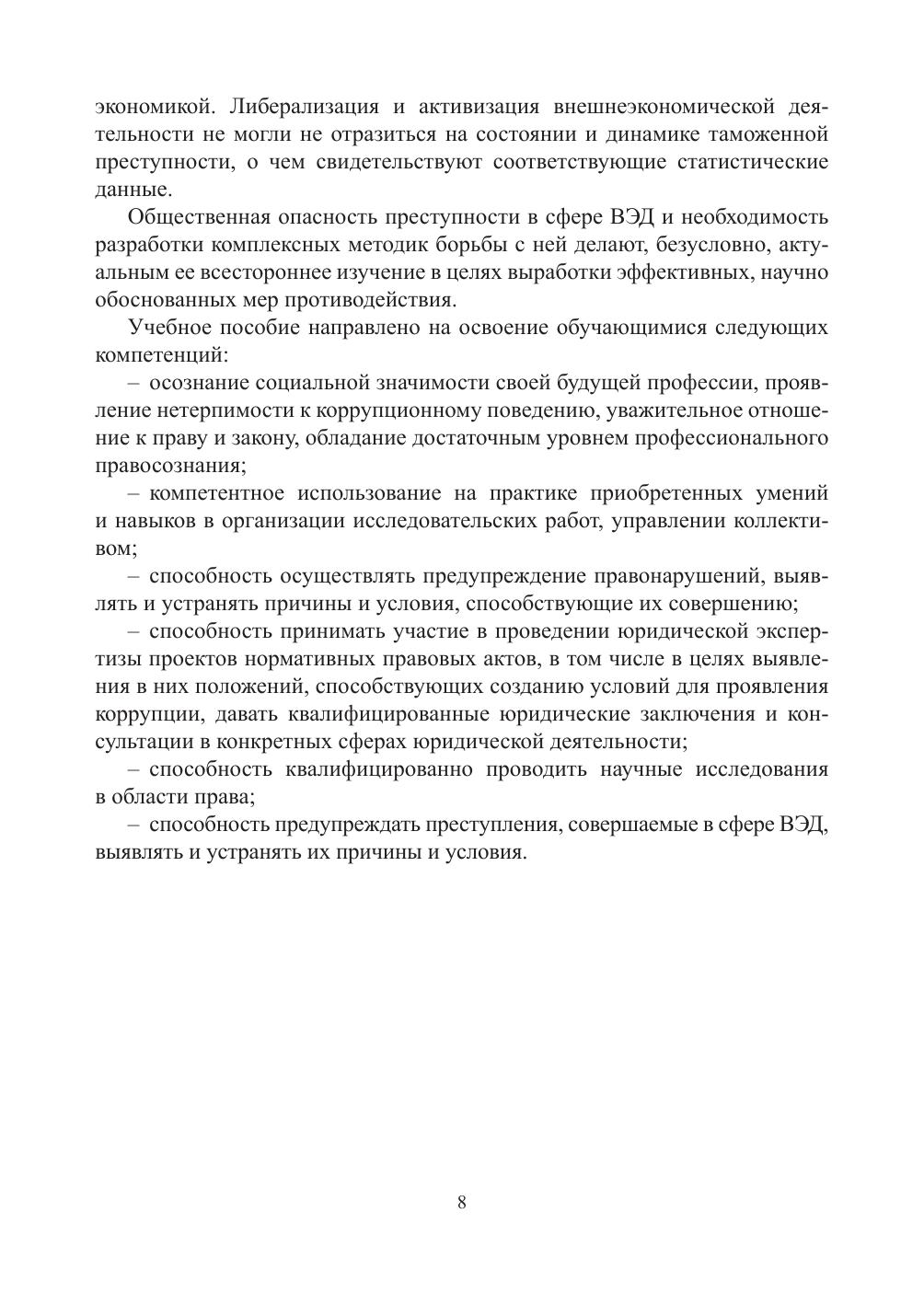 экономикой. Либерализация и активизация внешнеэкономической деятельности не могли не отразиться на состоянии и динамике таможенной преступности, о чем свидетельствуют соответствующие статистические данные.

Общественная опасность преступности в сфере ВЭД и необходимость разработки комплексных методик борьбы с ней делают, безусловно, актуальным ее всестороннее изучение в целях выработки эффективных, научно обоснованных мер противодействия.

Учебное пособие направлено на освоение обучающимися следующих компетенций:

– осознание социальной значимости своей будущей профессии, проявление нетерпимости к коррупционному поведению, уважительное отношение к праву и закону, обладание достаточным уровнем профессионального правосознания;

– компетентное использование на практике приобретенных умений и навыков в организации исследовательских работ, управлении коллективом;

– способность осуществлять предупреждение правонарушений, выявлять и устранять причины и условия, способствующие их совершению;

– способность принимать участие в проведении юридической экспертизы проектов нормативных правовых актов, в том числе в целях выявления в них положений, способствующих созданию условий для проявления коррупции, давать квалифицированные юридические заключения и консультации в конкретных сферах юридической деятельности;

– способность квалифицированно проводить научные исследования в области права;

– способность предупреждать преступления, совершаемые в сфере ВЭД, выявлять и устранять их причины и условия.

8